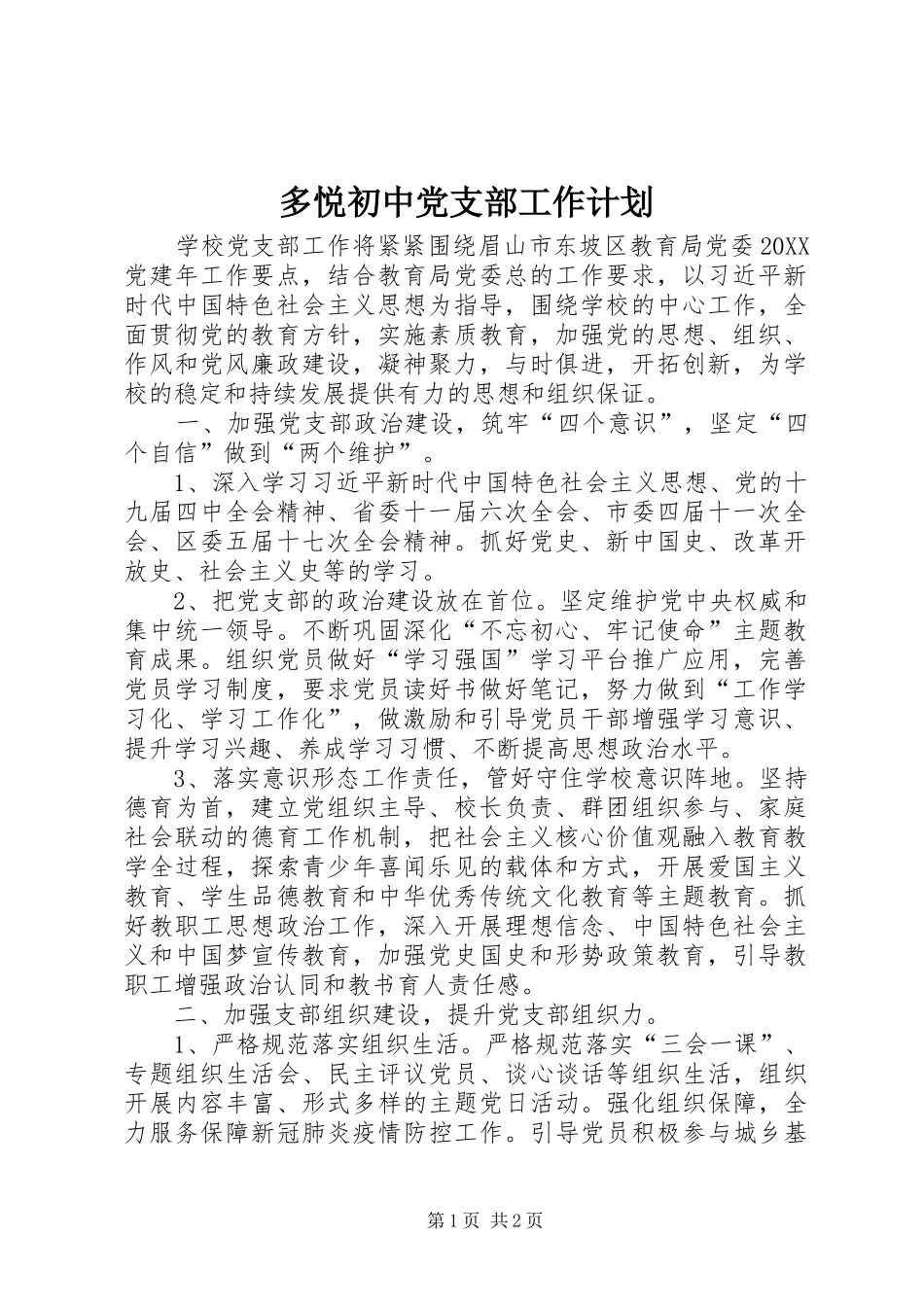 多悦初中党支部工作计划

学校党支部工作将紧紧围绕眉山市东坡区教育局党委20XX党建年工作要点，结合教育局党委总的工作要求，以习近平新时代中国特色社会主义思想为指导，围绕学校的中心工作，全面贯彻党的教育方针，实施素质教育，加强党的思想、组织、作风和党风廉政建设，凝神聚力，与时俱进，开拓创新，为学校的稳定和持续发展提供有力的思想和组织保证。

一、加强党支部政治建设，筑牢“四个意识”，坚定“四个自信”做到“两个维护”。

1、深入学习习近平新时代中国特色社会主义思想、党的十九届四中全会精神、省委十一届六次全会、市委四届十一次全会、区委五届十七次全会精神。抓好党史、新中国史、改革开放史、社会主义史等的学习。

2、把党支部的政治建设放在首位。坚定维护党中央权威和集中统一领导。不断巩固深化“不忘初心、牢记使命”主题教育成果。组织党员做好“学习强国”学习平台推广应用，完善党员学习制度，要求党员读好书做好笔记，努力做到“工作学习化、学习工作化”，做激励和引导党员干部增强学习意识、提升学习兴趣、养成学习习惯、不断提高思想政治水平。

3、落实意识形态工作责任，管好守住学校意识阵地。坚持德育为首，建立党组织主导、校长负责、群团组织参与、家庭社会联动的德育工作机制，把社会主义核心价值观融入教育教学全过程，探索青少年喜闻乐见的载体和方式，开展爱国主义教育、学生品德教育和中华优秀传统文化教育等主题教育。抓好教职工思想政治工作，深入开展理想信念、中国特色社会主义和中国梦宣传教育，加强党史国史和形势政策教育，引导教职工增强政治认同和教书育人责任感。

二、加强支部组织建设，提升党支部组织力。

1、严格规范落实组织生活。严格规范落实“三会一课”、专题组织生活会、民主评议党员、谈心谈话等组织生活，组织开展内容丰富、形式多样的主题党日活动。强化组织保障，全力服务保障新冠肺炎疫情防控工作。引导党员积极参与城乡基

第1页 共2页